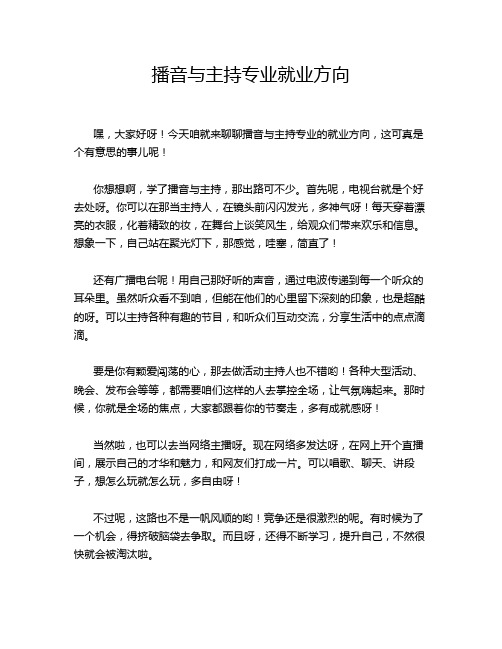 播音与主持专业就业方向

嘿，大家好呀！今天咱就来聊聊播音与主持专业的就业方向，这可真是个有意思的事儿呢！

你想想啊，学了播音与主持，那出路可不少。首先呢，电视台就是个好去处呀。你可以在那当主持人，在镜头前闪闪发光，多神气呀！每天穿着漂亮的衣服，化着精致的妆，在舞台上谈笑风生，给观众们带来欢乐和信息。想象一下，自己站在聚光灯下，那感觉，哇塞，简直了！

还有广播电台呢！用自己那好听的声音，通过电波传递到每一个听众的耳朵里。虽然听众看不到咱，但能在他们的心里留下深刻的印象，也是超酷的呀。可以主持各种有趣的节目，和听众们互动交流，分享生活中的点点滴滴。

要是你有颗爱闯荡的心，那去做活动主持人也不错哟！各种大型活动、晚会、发布会等等，都需要咱们这样的人去掌控全场，让气氛嗨起来。那时候，你就是全场的焦点，大家都跟着你的节奏走，多有成就感呀！

当然啦，也可以去当网络主播呀。现在网络多发达呀，在网上开个直播间，展示自己的才华和魅力，和网友们打成一片。可以唱歌、聊天、讲段子，想怎么玩就怎么玩，多自由呀！

不过呢，这路也不是一帆风顺的哟！竞争还是很激烈的呢。有时候为了一个机会，得挤破脑袋去争取。而且呀，还得不断学习，提升自己，不然很快就会被淘汰啦。